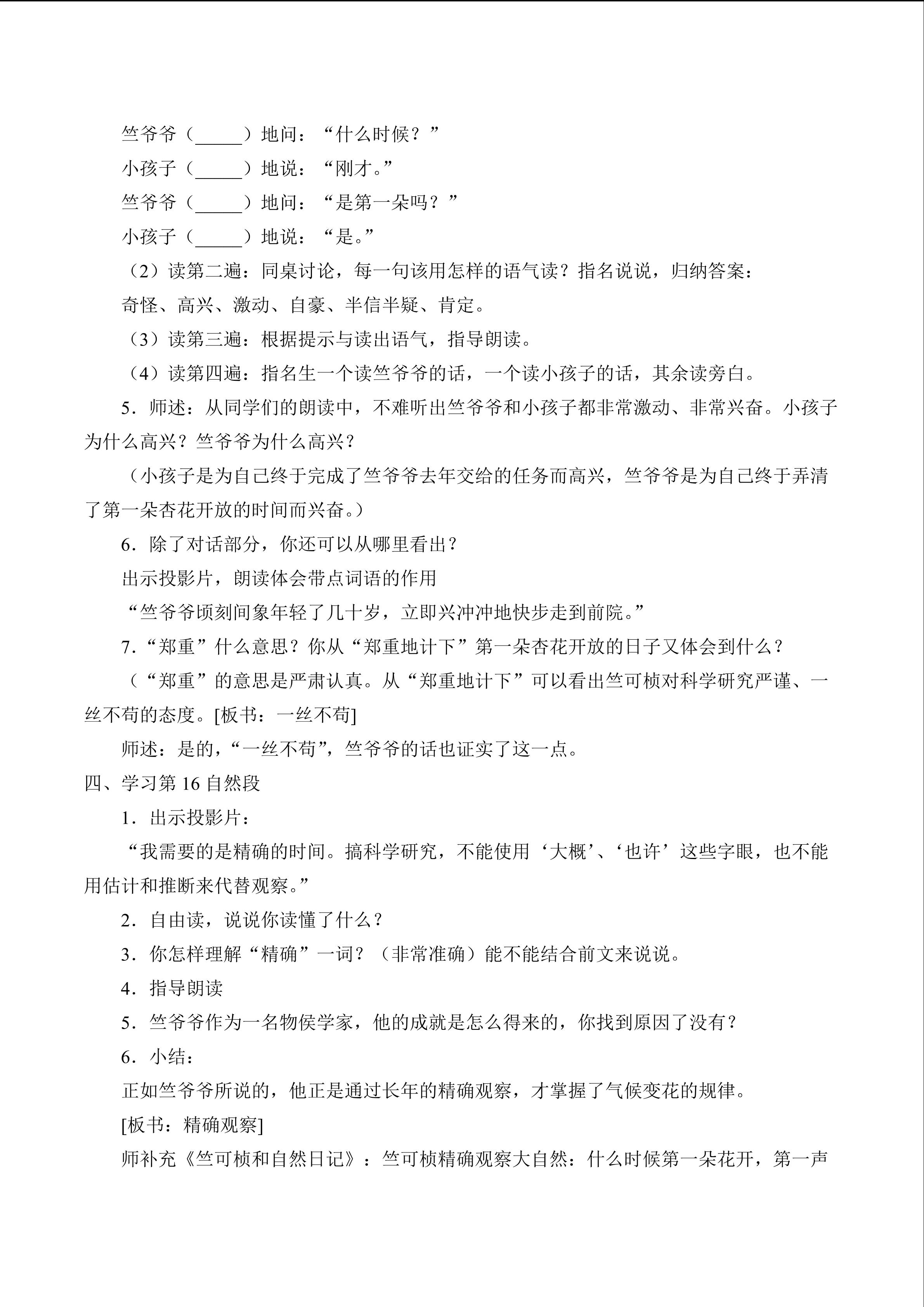 竺爷爷（_____）地问：“什么时候？”

小孩子（_____）地说：“刚才。”

竺爷爷（_____）地问：“是第一朵吗？”

小孩子（_____）地说：“是。”

（2）读第二遍：同桌讨论，每一句该用怎样的语气读？指名说说，归纳答案：

奇怪、高兴、激动、自豪、半信半疑、肯定。

（3）读第三遍：根据提示与读出语气，指导朗读。

（4）读第四遍：指名生一个读竺爷爷的话，一个读小孩子的话，其余读旁白。

5．师述：从同学们的朗读中，不难听出竺爷爷和小孩子都非常激动、非常兴奋。小孩子为什么高兴？竺爷爷为什么高兴？

（小孩子是为自己终于完成了竺爷爷去年交给的任务而高兴，竺爷爷是为自己终于弄清了第一朵杏花开放的时间而兴奋。）

6．除了对话部分，你还可以从哪里看出？

出示投影片，朗读体会带点词语的作用

“竺爷爷顷刻间象年轻了几十岁，立即兴冲冲地快步走到前院。”

7.“郑重”什么意思？你从“郑重地计下”第一朵杏花开放的日子又体会到什么？

（“郑重”的意思是严肃认真。从“郑重地计下”可以看出竺可桢对科学研究严谨、一丝不苟的态度。[板书：一丝不苟]

师述：是的，“一丝不苟”，竺爷爷的话也证实了这一点。

四、学习第 16 自然段

1．出示投影片：

“我需要的是精确的时间。搞科学研究，不能使用‘大概’、‘也许’这些字眼，也不能用估计和推断来代替观察。”

2．自由读，说说你读懂了什么？

3．你怎样理解“精确”一词？（非常准确）能不能结合前文来说说。

4．指导朗读

5．竺爷爷作为一名物侯学家，他的成就是怎么得来的，你找到原因了没有？

6．小结：

正如竺爷爷所说的，他正是通过长年的精确观察，才掌握了气候变花的规律。

[板书：精确观察]

师补充《竺可桢和自然日记》：竺可桢精确观察大自然：什么时候第一朵花开，第一声